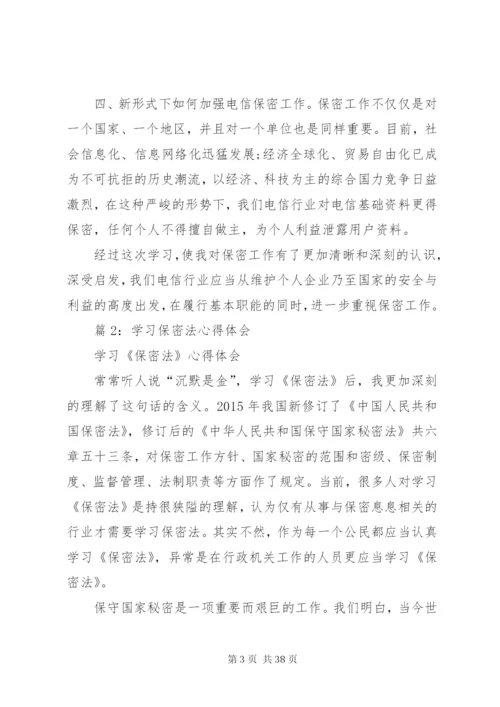 四、新形式下如何加强电信保密工作。保密工作不仅仅是对一个国家、一个地区，并且对一个单位也是同样重要。目前，社会信息化、信息网络化迅猛发展;经济全球化、贸易自由化已成为不可抗拒的历史潮流，以经济、科技为主的综合国力竞争日益激烈，在这种严峻的形势下，我们电信行业对电信基础资料更得保密，任何个人不得擅自做主，为个人利益泄露用户资料。

经过这次学习，使我对保密工作有了更加清晰和深刻的认识，深受启发，我们电信行业应当从维护个人企业乃至国家的安全与利益的高度出发，在履行基本职能的同时，进一步重视保密工作。

篇 2：学习保密法心得体会

学习《保密法》心得体会

常常听人说“沉默是金”，学习《保密法》后，我更加深刻的理解了这句话的含义。2015 年我国新修订了《中国人民共和国保密法》，修订后的《中华人民共和国保守国家秘密法》共六章五十三条，对保密工作方针、国家秘密的范围和密级、保密制度、监督管理、法制职责等方面作了规定。当前，很多人对学习《保密法》是持很狭隘的理解，认为仅有从事与保密息息相关的行业才需要学习保密法。其实不然，作为每一个公民都应当认真学习《保密法》，异常是在行政机关工作的人员更应当学习《保密法》。

保守国家秘密是一项重要而艰巨的工作。我们明白，当今世

第 3 页 共 38 页